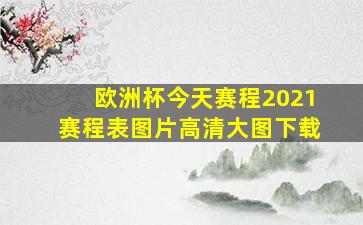 欧洲杯今天赛程2021
赛程表图片高清大图下载